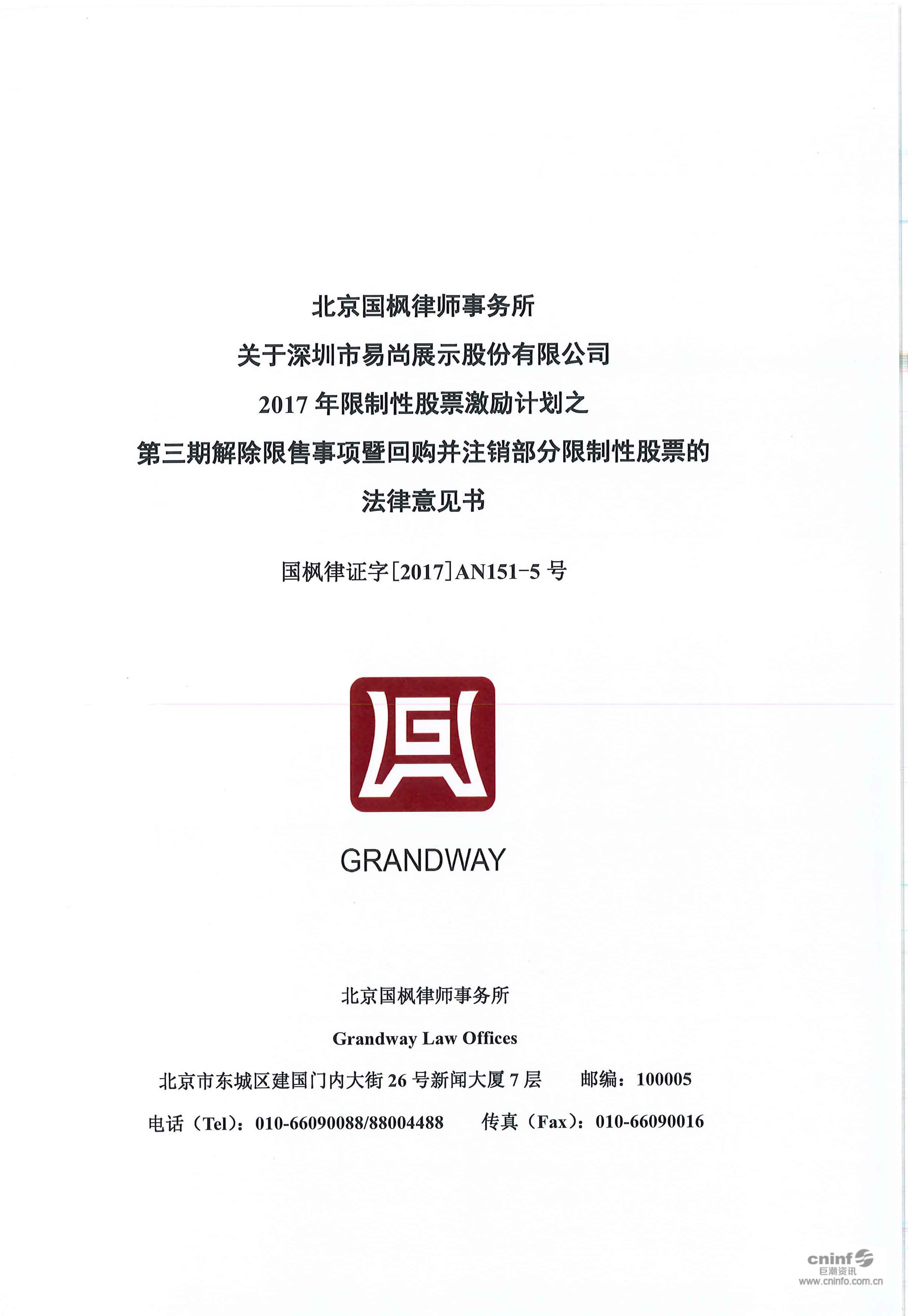 北京国枫律师事务所
关于深圳市易尚展示股份有限公司
2017 年限制性股票激励计划之
第三期解除限售事项暨回购并注销部分限制性股票的
法律意见书

国枫律证字[2017]AN151-5 号

GRANDWAY

北京国枫律师事务所
Grandway Law Offices
北京市东城区建国门内大街 26 号新闻大厦 7 层　　邮编：100005
电话（Tel）：010-66090088/88004488　　传真（Fax）：010-66090016

cninf
巨潮资讯
www.cninfo.com.cn